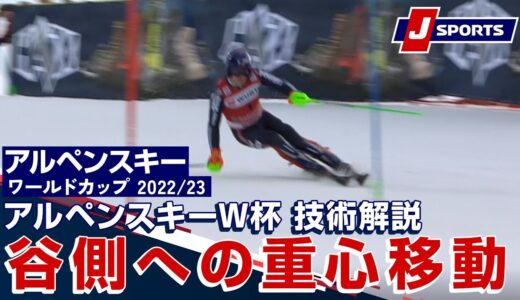 J SPORTS

アルペンスキー
ワールドカップ 2022/23

アルペンスキーW杯 技術解説
谷側への重心移動